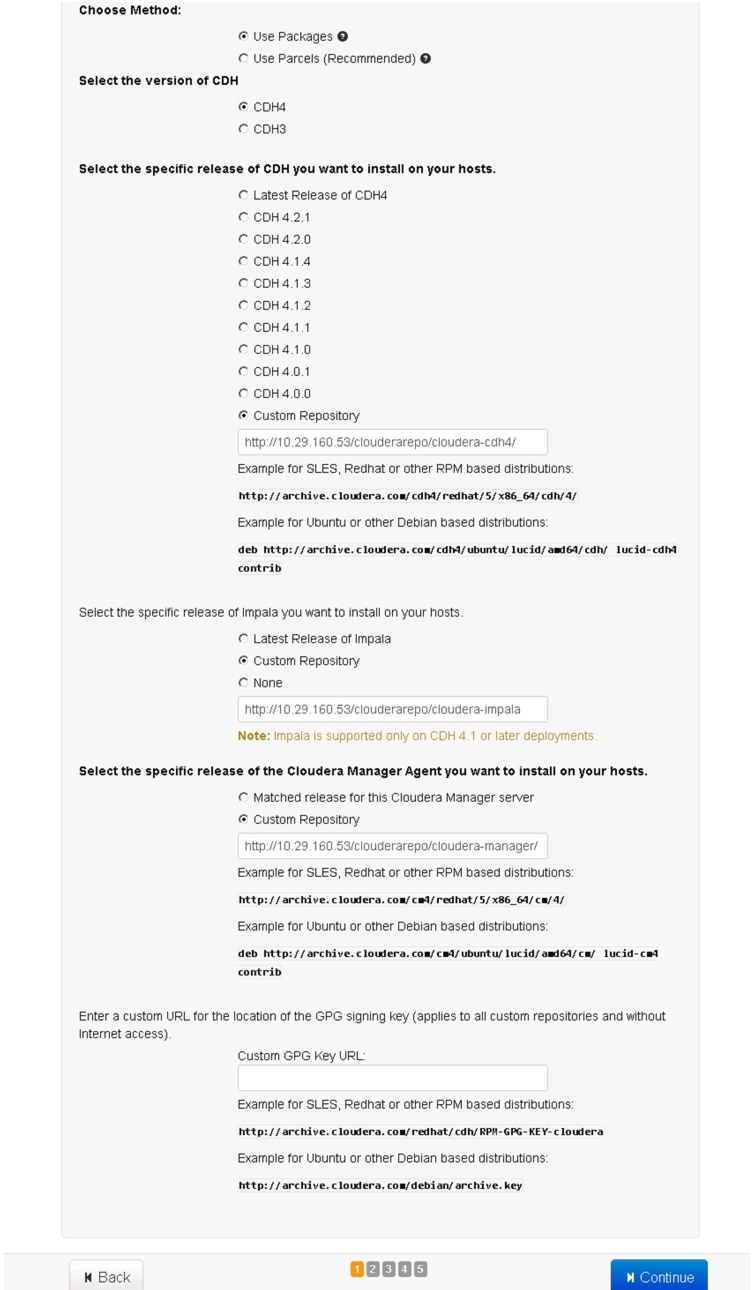 Choose Method:

Use Packages
Use Parcels (Recommended)

Select the version of CDH

CDH4
CDH3

Select the specific release of CDH you want to install on your hosts.

Latest Release of CDH4
CDH 4.2.1
CDH 4.2.0
CDH 4.1.4
CDH 4.1.3
CDH 4.1.2
CDH 4.1.1
CDH 4.1.0
CDH 4.0.1
CDH 4.0.0
Custom Repository

http://10.29.160.53/clouderarepo/cloudera-cdh4/

Example for SLES, Redhat or other RPM based distributions:

http://archive.cloudera.com/cdh4/redhat/5/x86_64/cdh/4/

Example for Ubuntu or other Debian based distributions:

deb http://archive.cloudera.com/cdh4/ubuntu/lucid/amd64/cdh/ lucid-cdh4 contrib

Select the specific release of Impala you want to install on your hosts.

Latest Release of Impala
Custom Repository
None

http://10.29.160.53/clouderarepo/cloudera-impala

Note: Impala is supported only on CDH 4.1 or later deployments.

Select the specific release of the Cloudera Manager Agent you want to install on your hosts.

Matched release for this Cloudera Manager server
Custom Repository

http://10.29.160.53/clouderarepo/cloudera-manager/

Example for SLES, Redhat or other RPM based distributions:

http://archive.cloudera.com/cm4/redhat/5/x86_64/cm/4/

Example for Ubuntu or other Debian based distributions:

deb http://archive.cloudera.com/cm4/ubuntu/lucid/amd64/cm/ lucid-cm4 contrib

Enter a custom URL for the location of the GPG signing key (applies to all custom repositories and without Internet access).

Custom GPG Key URL:

Example for SLES, Redhat or other RPM based distributions:

http://archive.cloudera.com/redhat/cdh/RPM-GPG-KEY-cloudera

Example for Ubuntu or other Debian based distributions:

http://archive.cloudera.com/debian/archive.key

Back
1 2 3 4 5
Continue